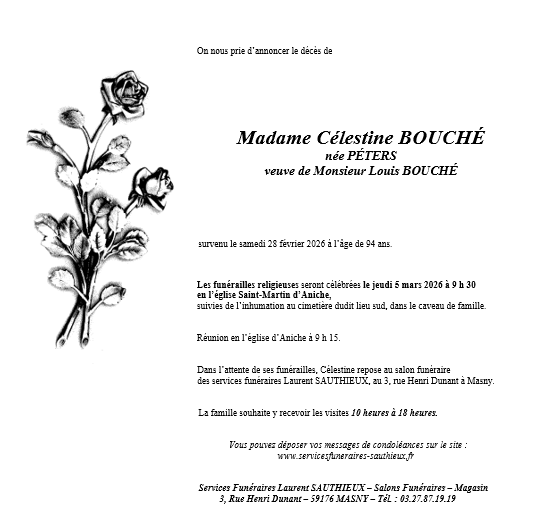 On nous prie d'annoncer le décès de

Madame Célestine BOUCHÉ
née PÉTERS
veuve de Monsieur Louis BOUCHÉ

survenu le samedi 28 février 2026 à l'âge de 94 ans.

Les funérailles religieuses seront célébrées le jeudi 5 mars 2026 à 9 h 30 en l'église Saint-Martin d'Aniche,
suivies de l'inhumation au cimetière dudit lieu sud, dans le caveau de famille.

Réunion en l'église d'Aniche à 9 h 15.

Dans l'attente de ses funérailles, Célestine repose au salon funéraire des services funéraires Laurent SAUTHIEUX, au 3, rue Henri Dunant à Masny.

La famille souhaite y recevoir les visites 10 heures à 18 heures.

Vous pouvez déposer vos messages de condoléances sur le site :
www.servicesfuneraires-sauthieux.fr

Services Funéraires Laurent SAUTHIEUX – Salons Funéraires – Magasin
3, Rue Henri Dunant – 59176 MASNY – Tél. : 03.27.87.19.19